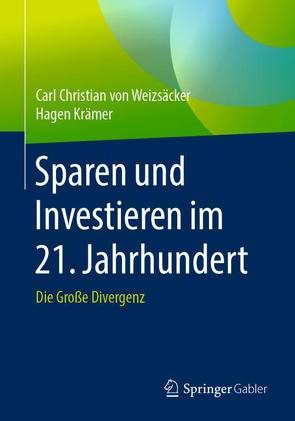 Carl Christian von Weizsäcker
Hagen Krämer

Sparen und Investieren im 21. Jahrhundert

Die Große Divergenz

Springer Gabler